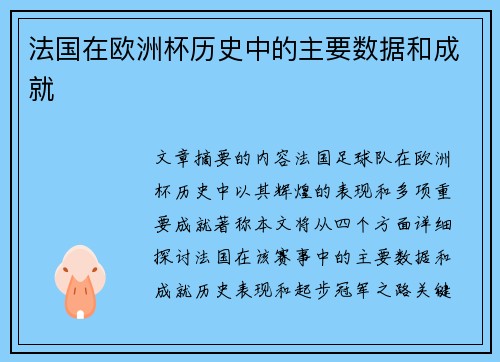 法国在欧洲杯历史中的主要数据和成就

文章摘要的内容法国足球队在欧洲杯历史中以其辉煌的表现和多项重要成就著称本文将从四个方面详细探讨法国在该赛事中的主要数据和成就历史表现和起步冠军之路关键